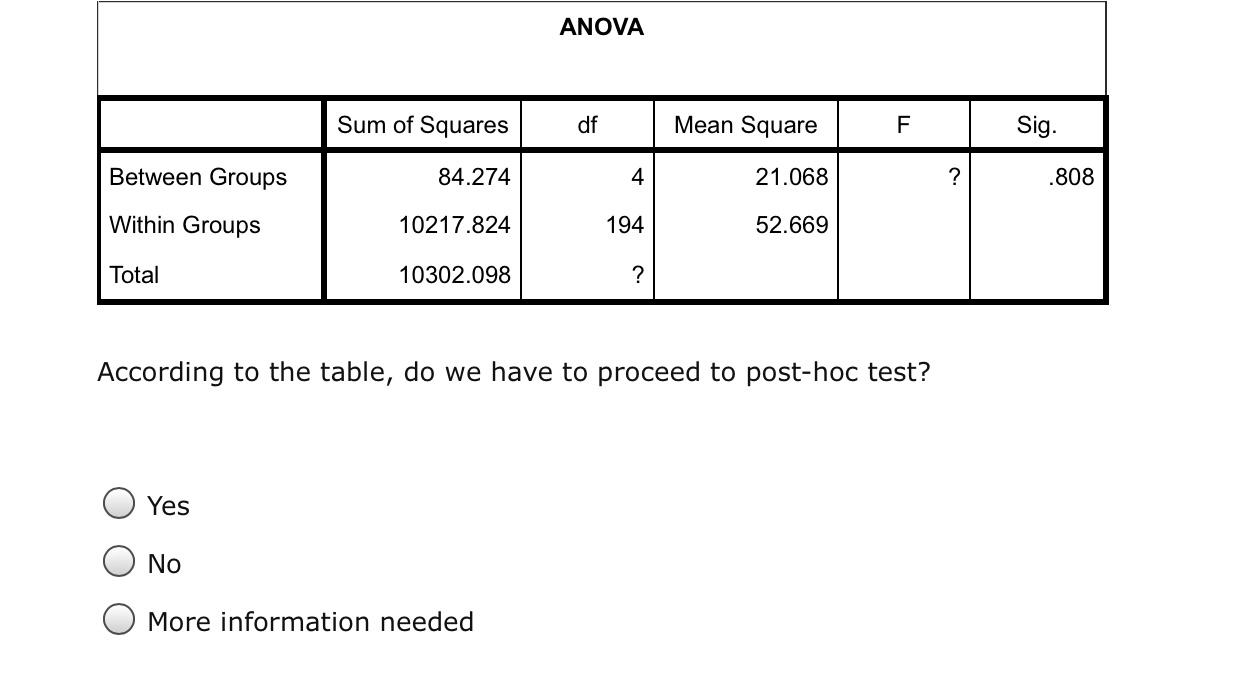 ANOVA

| | Sum of Squares | df | Mean Square | F | Sig. |
|---|---|---|---|---|---|
| Between Groups | 84.274 | 4 | 21.068 | ? | .808 |
| Within Groups | 10217.824 | 194 | 52.669 | | |
| Total | 10302.098 | ? | | | |

According to the table, do we have to proceed to post-hoc test?

Yes

No

More information needed